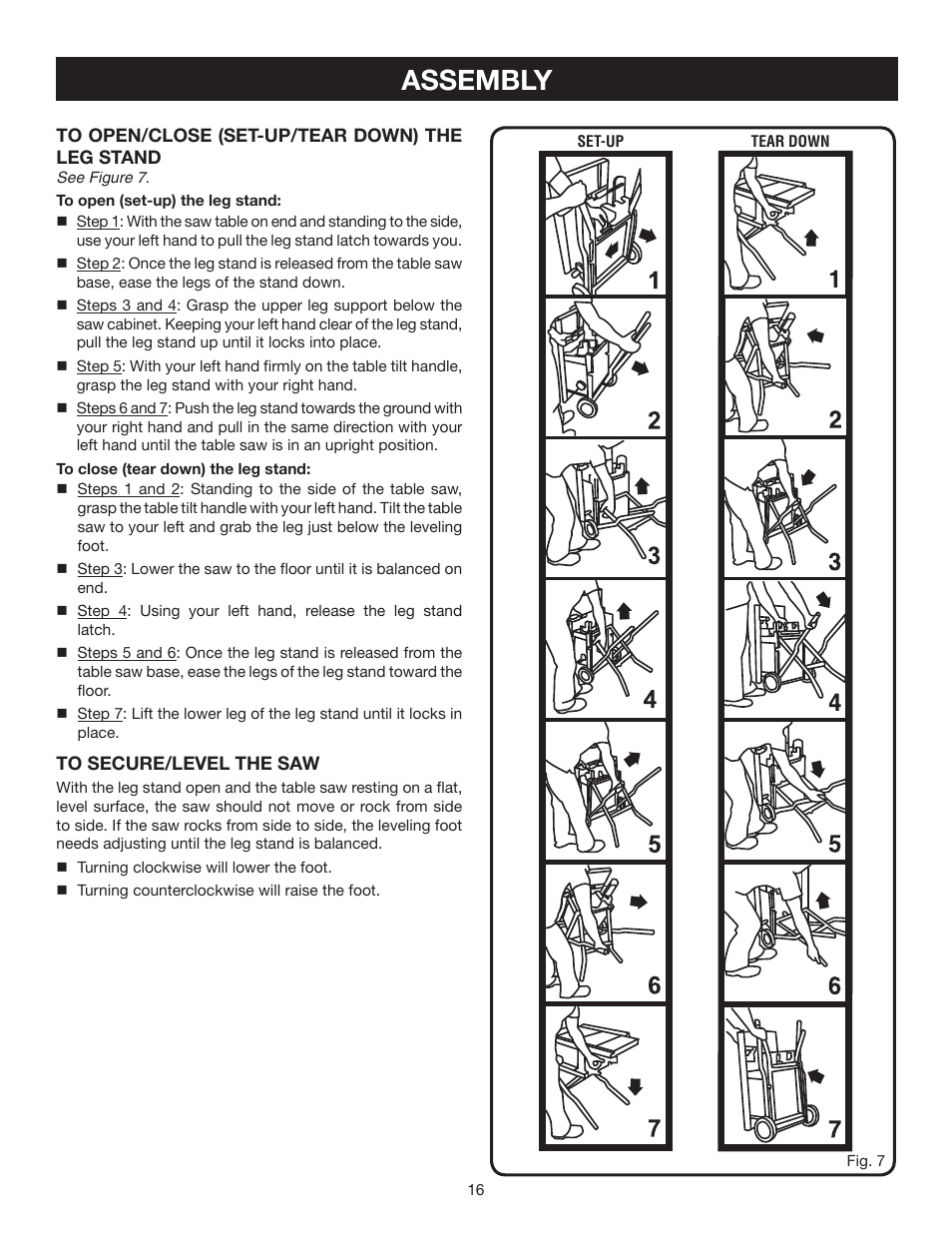 ASSEMBLY

TO OPEN/CLOSE (SET-UP/TEAR DOWN) THE LEG STAND
See Figure 7.

To open (set-up) the leg stand:

■ Step 1: With the saw table on end and standing to the side, use your left hand to pull the leg stand latch towards you.

■ Step 2: Once the leg stand is released from the table saw base, ease the legs of the stand down.

■ Steps 3 and 4: Grasp the upper leg support below the saw cabinet. Keeping your left hand clear of the leg stand, pull the leg stand up until it locks into place.

■ Step 5: With your left hand firmly on the table tilt handle, grasp the leg stand with your right hand.

■ Steps 6 and 7: Push the leg stand towards the ground with your right hand and pull in the same direction with your left hand until the table saw is in an upright position.

To close (tear down) the leg stand:

■ Steps 1 and 2: Standing to the side of the table saw, grasp the table tilt handle with your left hand. Tilt the table saw to your left and grab the leg just below the leveling foot.

■ Step 3: Lower the saw to the floor until it is balanced on end.

■ Step 4: Using your left hand, release the leg stand latch.

■ Steps 5 and 6: Once the leg stand is released from the table saw base, ease the legs of the leg stand toward the floor.

■ Step 7: Lift the lower leg of the leg stand until it locks in place.

TO SECURE/LEVEL THE SAW

With the leg stand open and the table saw resting on a flat, level surface, the saw should not move or rock from side to side. If the saw rocks from side to side, the leveling foot needs adjusting until the leg stand is balanced.

■ Turning clockwise will lower the foot.

■ Turning counterclockwise will raise the foot.

SET-UP

1
2
3
4
5
6
7

TEAR DOWN

1
2
3
4
5
6
7

Fig. 7

16